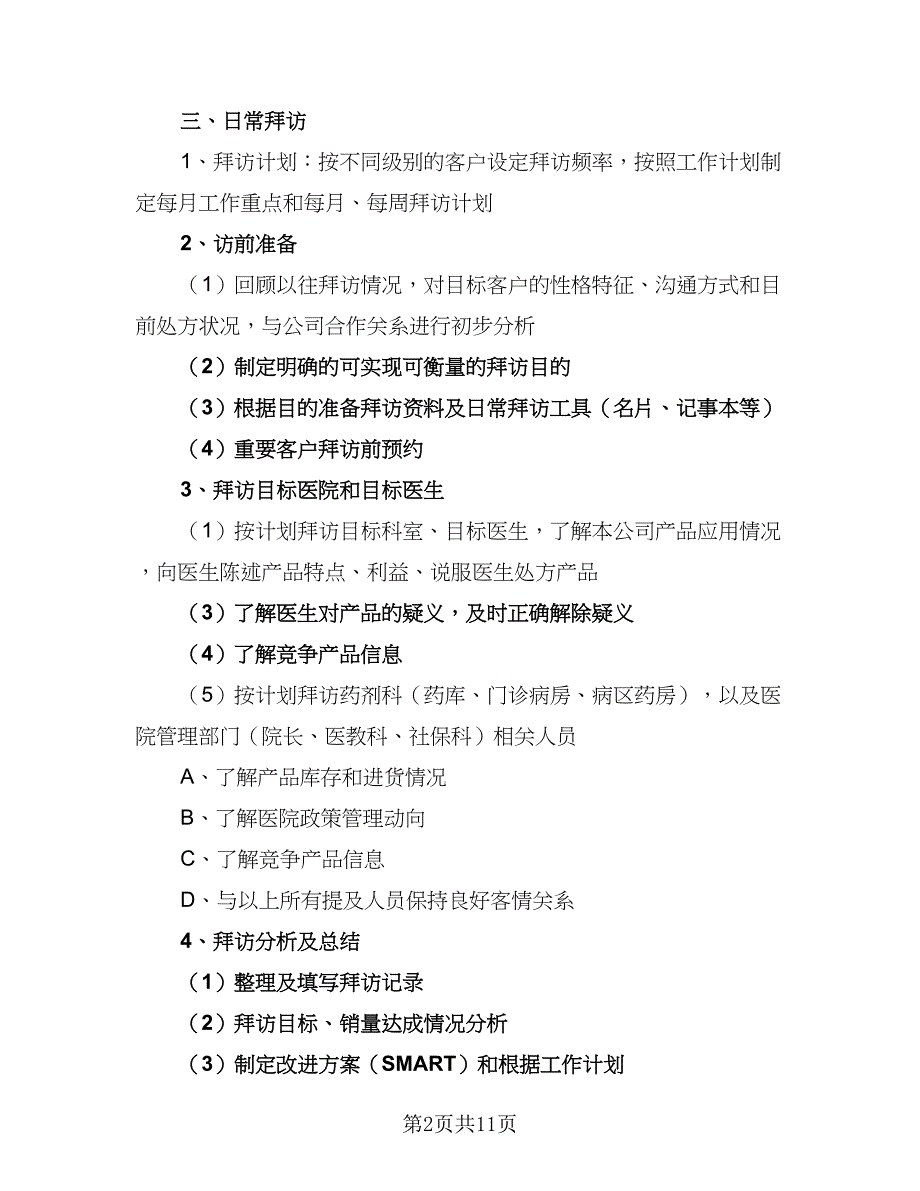 三、日常拜访

1、拜访计划：按不同级别的客户设定拜访频率，按照工作计划制定每月工作重点和每月、每周拜访计划

2、访前准备

（1）回顾以往拜访情况，对目标客户的性格特征、沟通方式和目前处方状况，与公司合作关系进行初步分析

（2）制定明确的可实现可衡量的拜访目的

（3）根据目的准备拜访资料及日常拜访工具（名片、记事本等）

（4）重要客户拜访前预约

3、拜访目标医院和目标医生

（1）按计划拜访目标科室、目标医生，了解本公司产品应用情况，向医生陈述产品特点、利益、说服医生处方产品

（3）了解医生对产品的疑义，及时正确解除疑义

（4）了解竞争产品信息

（5）按计划拜访药剂科（药库、门诊病房、病区药房），以及医院管理部门（院长、医教科、社保科）相关人员

A、了解产品库存和进货情况

B、了解医院政策管理动向

C、了解竞争产品信息

D、与以上所有提及人员保持良好客情关系

4、拜访分析及总结

（1）整理及填写拜访记录

（2）拜访目标、销量达成情况分析

（3）制定改进方案（SMART）和根据工作计划

第2页共11页